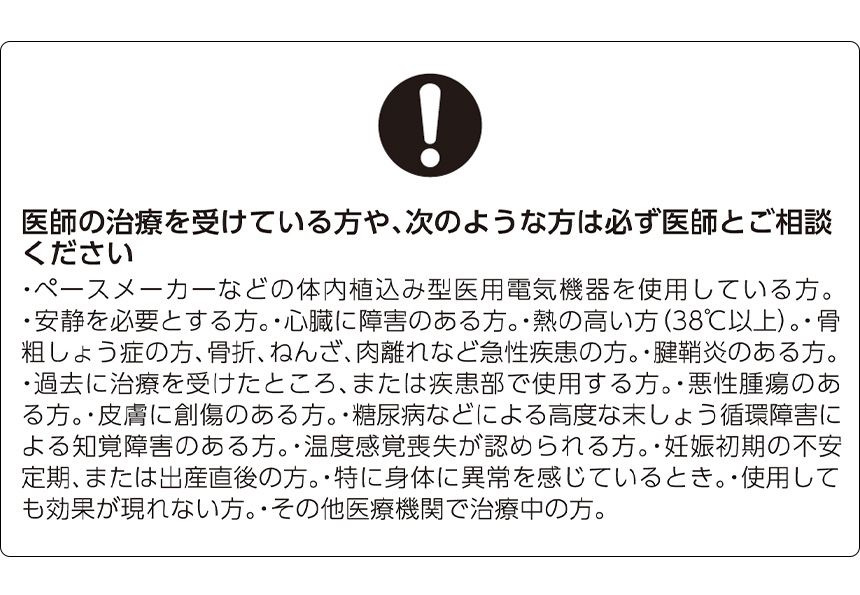 医師の治療を受けている方や、次のような方は必ず医師とご相談ください

・ペースメーカーなどの体内植込み型医用電気機器を使用している方。・安静を必要とする方。・心臓に障害のある方。・熱の高い方（38℃以上）。・骨粗しょう症の方、骨折、ねんざ、肉離れなど急性疾患の方。・腱鞘炎のある方。・過去に治療を受けたところ、または疾患部で使用する方。・悪性腫瘍のある方。・皮膚に創傷のある方。・糖尿病などによる高度な末しょう循環障害による知覚障害のある方。・温度感覚喪失が認められる方。・妊娠初期の不安定期、または出産直後の方。・特に身体に異常を感じているとき。・使用しても効果が現れない方。・その他医療機関で治療中の方。